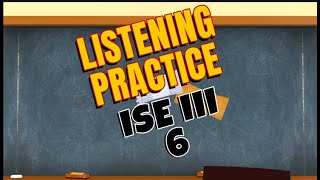 LISTENING PRACTICE
ISE III
6